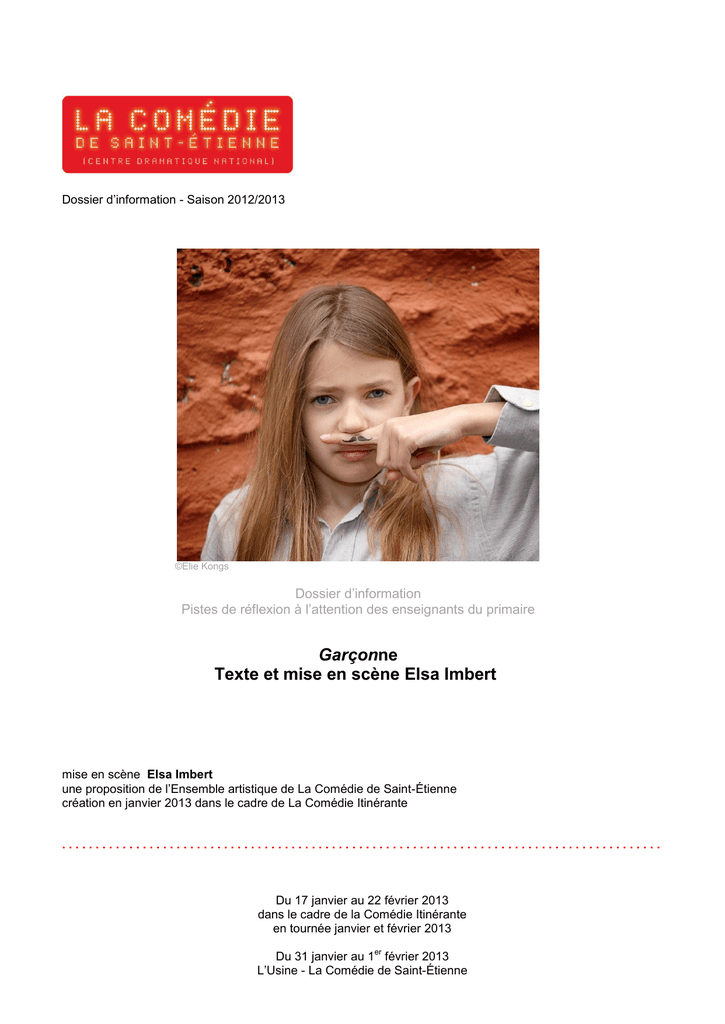 LA COMÉDIE
DE SAINT-ÉTIENNE
(CENTRE DRAMATIQUE NATIONAL)

Dossier d'information - Saison 2012/2013

©Elie Kongs

Dossier d'information
Pistes de réflexion à l'attention des enseignants du primaire

Garçonne
Texte et mise en scène Elsa Imbert

mise en scène Elsa Imbert
une proposition de l'Ensemble artistique de La Comédie de Saint-Étienne
création en janvier 2013 dans le cadre de La Comédie Itinérante

Du 17 janvier au 22 février 2013
dans le cadre de la Comédie Itinérante
en tournée janvier et février 2013

Du 31 janvier au 1$^{er}$ février 2013
L'Usine - La Comédie de Saint-Étienne